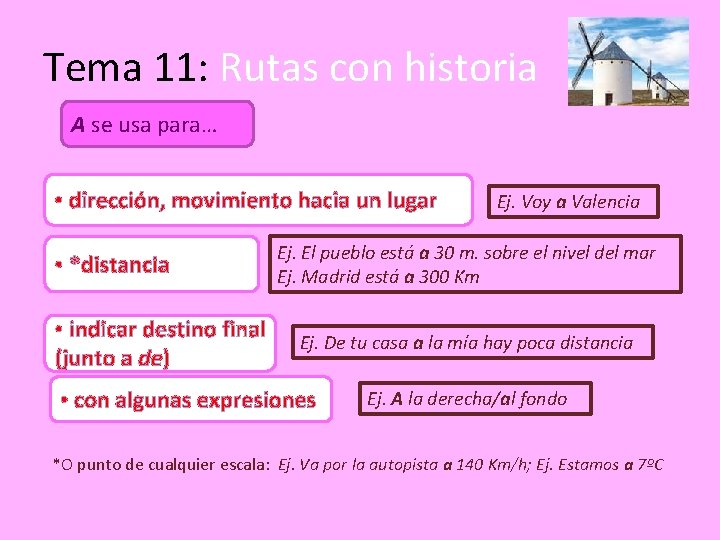 Tema 11: Rutas con historia

A se usa para…

• dirección, movimiento hacia un lugar

Ej. Voy a Valencia

• *distancia

Ej. El pueblo está a 30 m. sobre el nivel del mar
Ej. Madrid está a 300 Km

• indicar destino final (junto a de)

Ej. De tu casa a la mía hay poca distancia

• con algunas expresiones

Ej. A la derecha/al fondo

*O punto de cualquier escala: Ej. Va por la autopista a 140 Km/h; Ej. Estamos a 7ºC